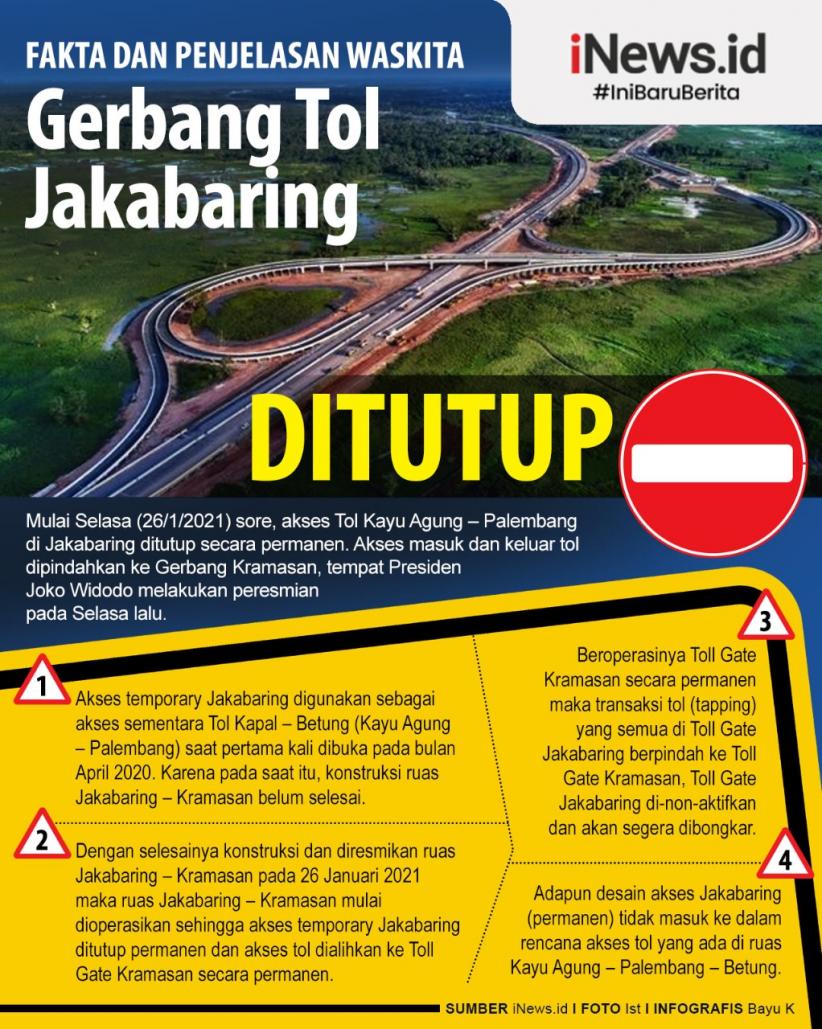 FAKTA DAN PENJELASAN WASKITA
Gerbang Tol Jakabaring

iNews.id
#IniBaruBerita

DITUTUP

Mulai Selasa (26/1/2021) sore, akses Tol Kayu Agung – Palembang di Jakabaring ditutup secara permanen. Akses masuk dan keluar tol dipindahkan ke Gerbang Kramasan, tempat Presiden Joko Widodo melakukan peresmian pada Selasa lalu.

1
Akses temporary Jakabaring digunakan sebagai akses sementara Tol Kapal – Betung (Kayu Agung – Palembang) saat pertama kali dibuka pada bulan April 2020. Karena pada saat itu, konstruksi ruas Jakabaring – Kramasan belum selesai.

2
Dengan selesainya konstruksi dan diresmikan ruas Jakabaring – Kramasan pada 26 Januari 2021 maka ruas Jakabaring – Kramasan mulai dioperasikan sehingga akses temporary Jakabaring ditutup permanen dan akses tol dialihkan ke Toll Gate Kramasan secara permanen.

3
Beroperasinya Toll Gate Kramasan secara permanen maka transaksi tol (tapping) yang semua di Toll Gate Jakabaring berpindah ke Toll Gate Kramasan, Toll Gate Jakabaring di-non-aktifkan dan akan segera dibongkar.

4
Adapun desain akses Jakabaring (permanen) tidak masuk ke dalam rencana akses tol yang ada di ruas Kayu Agung – Palembang – Betung.

SUMBER iNews.id I FOTO Ist I INFOGRAFIS Bayu K